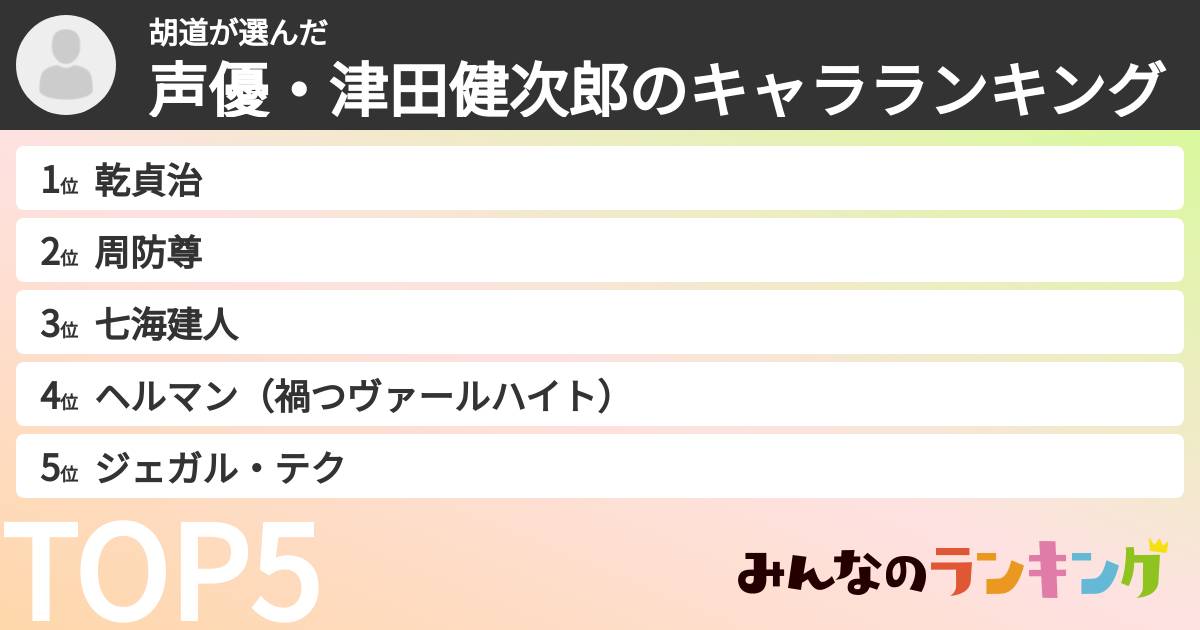 胡道が選んだ
声優・津田健次郎のキャラランキング

1位 乾貞治
2位 周防尊
3位 七海建人
4位 ヘルマン（禍つヴァールハイト）
5位 ジェガル・テク

TOP5

みんなのランキング